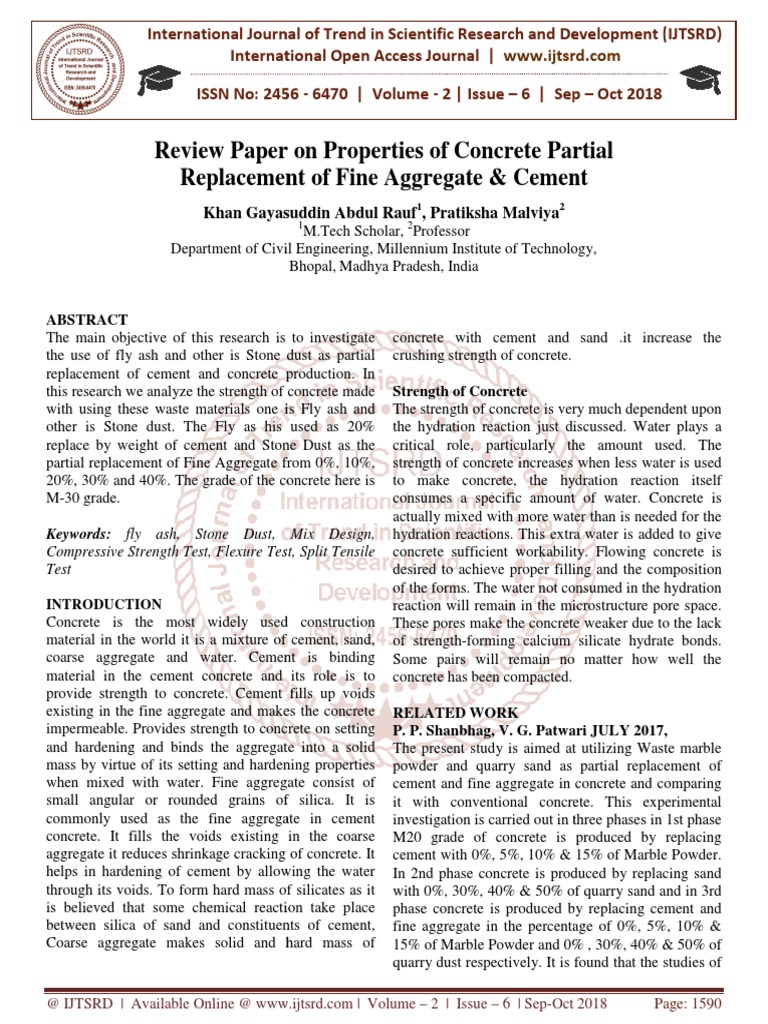 International Journal of Trend in Scientific Research and Development (IJTSRD)
International Open Access Journal | www.ijtsrd.com

ISSN No: 2456 - 6470 | Volume - 2 | Issue – 6 | Sep – Oct 2018

Review Paper on Properties of Concrete Partial Replacement of Fine Aggregate & Cement

Khan Gayasuddin Abdul Rauf$^1$, Pratiksha Malviya$^2$
$^1$M.Tech Scholar, $^2$Professor
Department of Civil Engineering, Millennium Institute of Technology, Bhopal, Madhya Pradesh, India

ABSTRACT
The main objective of this research is to investigate the use of fly ash and other is Stone dust as partial replacement of cement and concrete production. In this research we analyze the strength of concrete made with using these waste materials one is Fly ash and other is Stone dust. The Fly as his used as 20% replace by weight of cement and Stone Dust as the partial replacement of Fine Aggregate from 0%, 10%, 20%, 30% and 40%. The grade of the concrete here is M-30 grade.

Keywords: fly ash, Stone Dust, Mix Design, Compressive Strength Test, Flexure Test, Split Tensile Test

INTRODUCTION
Concrete is the most widely used construction material in the world it is a mixture of cement, sand, coarse aggregate and water. Cement is binding material in the cement concrete and its role is to provide strength to concrete. Cement fills up voids existing in the fine aggregate and makes the concrete impermeable. Provides strength to concrete on setting and hardening and binds the aggregate into a solid mass by virtue of its setting and hardening properties when mixed with water. Fine aggregate consist of small angular or rounded grains of silica. It is commonly used as the fine aggregate in cement concrete. It fills the voids existing in the coarse aggregate it reduces shrinkage cracking of concrete. It helps in hardening of cement by allowing the water through its voids. To form hard mass of silicates as it is believed that some chemical reaction take place between silica of sand and constituents of cement, Coarse aggregate makes solid and hard mass of concrete with cement and sand .it increase the crushing strength of concrete.

Strength of Concrete
The strength of concrete is very much dependent upon the hydration reaction just discussed. Water plays a critical role, particularly the amount used. The strength of concrete increases when less water is used to make concrete, the hydration reaction itself consumes a specific amount of water. Concrete is actually mixed with more water than is needed for the hydration reactions. This extra water is added to give concrete sufficient workability. Flowing concrete is desired to achieve proper filling and the composition of the forms. The water not consumed in the hydration reaction will remain in the microstructure pore space. These pores make the concrete weaker due to the lack of strength-forming calcium silicate hydrate bonds. Some pairs will remain no matter how well the concrete has been compacted.

RELATED WORK
P. P. Shanbhag, V. G. Patwari JULY 2017,
The present study is aimed at utilizing Waste marble powder and quarry sand as partial replacement of cement and fine aggregate in concrete and comparing it with conventional concrete. This experimental investigation is carried out in three phases in 1st phase M20 grade of concrete is produced by replacing cement with 0%, 5%, 10% & 15% of Marble Powder. In 2nd phase concrete is produced by replacing sand with 0%, 30%, 40% & 50% of quarry sand and in 3rd phase concrete is produced by replacing cement and fine aggregate in the percentage of 0%, 5%, 10% & 15% of Marble Powder and 0% , 30%, 40% & 50% of quarry dust respectively. It is found that the studies of

@ IJTSRD | Available Online @ www.ijtsrd.com | Volume – 2 | Issue – 6 | Sep-Oct 2018     Page: 1590